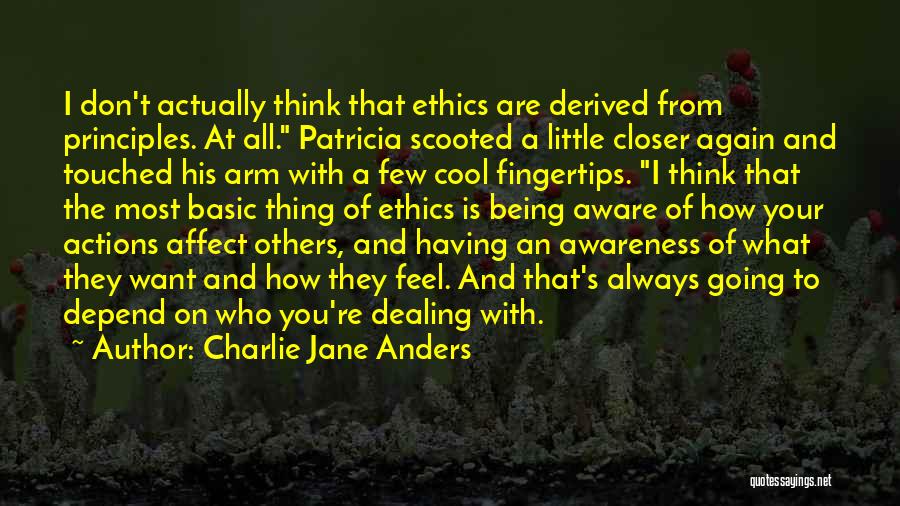 I don't actually think that ethics are derived from principles. At all." Patricia scooted a little closer again and touched his arm with a few cool fingertips. "I think that the most basic thing of ethics is being aware of how your actions affect others, and having an awareness of what they want and how they feel. And that's always going to depend on who you're dealing with.

~ Author: Charlie Jane Anders

quotessayings.net